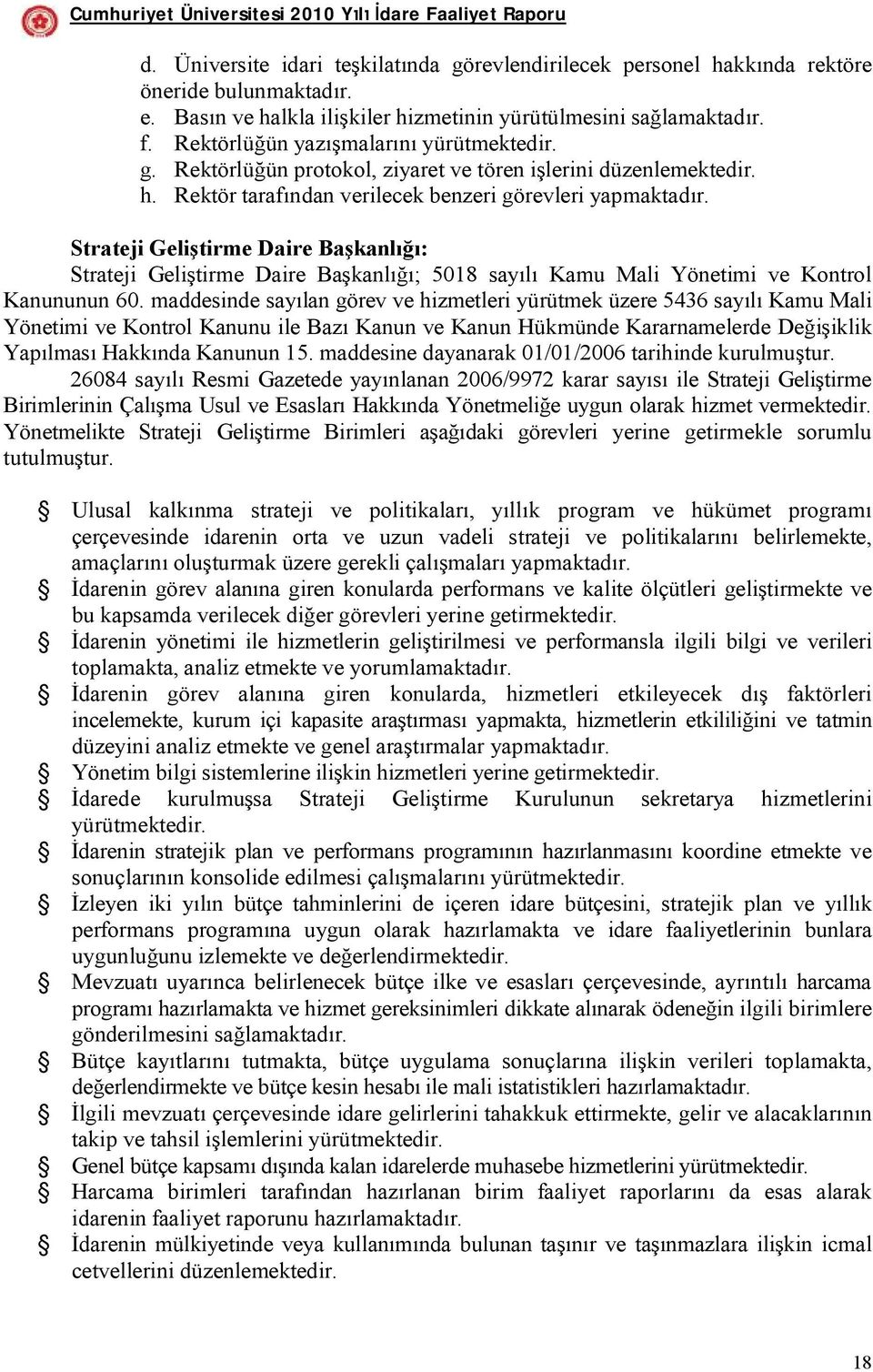 Cumhuriyet Üniversitesi 2010 Yılı İdare Faaliyet Raporu

d. Üniversite idari teşkilatında görevlendirilecek personel hakkında rektöre öneride bulunmaktadır.
e. Basın ve halkla ilişkiler hizmetinin yürütülmesini sağlamaktadır.
f. Rektörlüğün yazışmalarını yürütmektedir.
g. Rektörlüğün protokol, ziyaret ve tören işlerini düzenlemektedir.
h. Rektör tarafından verilecek benzeri görevleri yapmaktadır.

Strateji Geliştirme Daire Başkanlığı:
Strateji Geliştirme Daire Başkanlığı; 5018 sayılı Kamu Mali Yönetimi ve Kontrol Kanununun 60. maddesinde sayılan görev ve hizmetleri yürütmek üzere 5436 sayılı Kamu Mali Yönetimi ve Kontrol Kanunu ile Bazı Kanun ve Kanun Hükmünde Kararnamelerde Değişiklik Yapılması Hakkında Kanunun 15. maddesine dayanarak 01/01/2006 tarihinde kurulmuştur.
26084 sayılı Resmi Gazetede yayınlanan 2006/9972 karar sayısı ile Strateji Geliştirme Birimlerinin Çalışma Usul ve Esasları Hakkında Yönetmeliğe uygun olarak hizmet vermektedir. Yönetmelikte Strateji Geliştirme Birimleri aşağıdaki görevleri yerine getirmekle sorumlu tutulmuştur.

Ulusal kalkınma strateji ve politikaları, yıllık program ve hükümet programı çerçevesinde idarenin orta ve uzun vadeli strateji ve politikalarını belirlemekte, amaçlarını oluşturmak üzere gerekli çalışmaları yapmaktadır.
İdarenin görev alanına giren konularda performans ve kalite ölçütleri geliştirmekte ve bu kapsamda verilecek diğer görevleri yerine getirmektedir.
İdarenin yönetimi ile hizmetlerin geliştirilmesi ve performansla ilgili bilgi ve verileri toplamakta, analiz etmekte ve yorumlamaktadır.
İdarenin görev alanına giren konularda, hizmetleri etkileyecek dış faktörleri incelemekte, kurum içi kapasite araştırması yapmakta, hizmetlerin etkililiğini ve tatmin düzeyini analiz etmekte ve genel araştırmalar yapmaktadır.
Yönetim bilgi sistemlerine ilişkin hizmetleri yerine getirmektedir.
İdarede kurulmuşsa Strateji Geliştirme Kurulunun sekretarya hizmetlerini yürütmektedir.
İdarenin stratejik plan ve performans programının hazırlanmasını koordine etmekte ve sonuçlarının konsolide edilmesi çalışmalarını yürütmektedir.
İzleyen iki yılın bütçe tahminlerini de içeren idare bütçesini, stratejik plan ve yıllık performans programına uygun olarak hazırlamakta ve idare faaliyetlerinin bunlara uygunluğunu izlemekte ve değerlendirmektedir.
Mevzuatı uyarınca belirlenecek bütçe ilke ve esasları çerçevesinde, ayrıntılı harcama programı hazırlamakta ve hizmet gereksinimleri dikkate alınarak ödeneğin ilgili birimlere gönderilmesini sağlamaktadır.
Bütçe kayıtlarını tutmakta, bütçe uygulama sonuçlarına ilişkin verileri toplamakta, değerlendirmekte ve bütçe kesin hesabı ile mali istatistikleri hazırlamaktadır.
İlgili mevzuatı çerçevesinde idare gelirlerini tahakkuk ettirmekte, gelir ve alacaklarının takip ve tahsil işlemlerini yürütmektedir.
Genel bütçe kapsamı dışında kalan idarelerde muhasebe hizmetlerini yürütmektedir.
Harcama birimleri tarafından hazırlanan birim faaliyet raporlarını da esas alarak idarenin faaliyet raporunu hazırlamaktadır.
İdarenin mülkiyetinde veya kullanımında bulunan taşınır ve taşınmazlara ilişkin icmal cetvellerini düzenlemektedir.

18